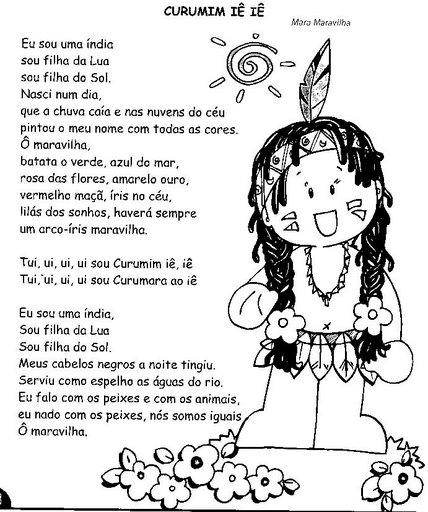 CURUMIM IÊ IÊ

Mara Maravilha

Eu sou uma índia
sou filha da Lua
sou filha do Sol.
Nasci num dia,
que a chuva caía e nas nuvens do céu
pintou o meu nome com todas as cores.
Ô maravilha,
batata o verde, azul do mar,
rosa das flores, amarelo ouro,
vermelho maçã, íris no céu,
lilás dos sonhos, haverá sempre
um arco-íris maravilha.

Tui, ui, ui, ui sou Curumim iê, iê
Tui,`ui, ui, ui sou Curumara ao iê

Eu sou uma índia,
Sou filha da Lua
Sou filha do Sol.
Meus cabelos negros a noite tingiu.
Serviu como espelho as águas do rio.
Eu falo com os peixes e com os animais,
eu nado com os peixes, nós somos iguais
Ô maravilha.